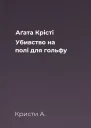 Агата Крісті

Убивство на полі для гольфу

Кристи А.